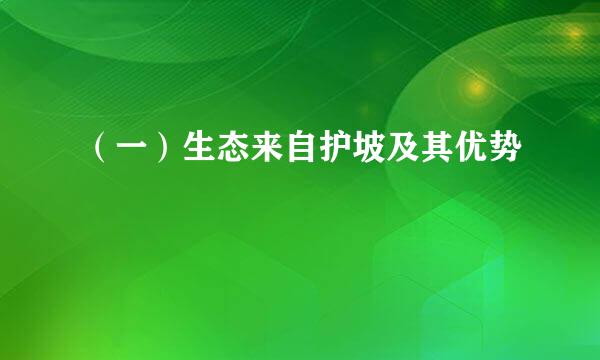 （一）生态来自护坡及其优势